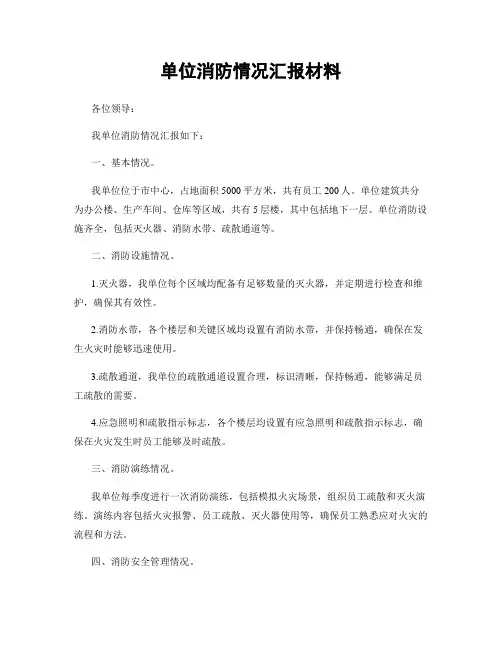 单位消防情况汇报材料

各位领导：

我单位消防情况汇报如下：

一、基本情况。

我单位位于市中心，占地面积 5000 平方米，共有员工 200 人。单位建筑共分为办公楼、生产车间、仓库等区域，共有 5 层楼，其中包括地下一层。单位消防设施齐全，包括灭火器、消防水带、疏散通道等。

二、消防设施情况。

1.灭火器，我单位每个区域均配备有足够数量的灭火器，并定期进行检查和维护，确保其有效性。

2.消防水带，各个楼层和关键区域均设置有消防水带，并保持畅通，确保在发生火灾时能够迅速使用。

3.疏散通道，我单位的疏散通道设置合理，标识清晰，保持畅通，能够满足员工疏散的需要。

4.应急照明和疏散指示标志，各个楼层均设置有应急照明和疏散指示标志，确保在火灾发生时员工能够及时疏散。

三、消防演练情况。

我单位每季度进行一次消防演练，包括模拟火灾场景，组织员工疏散和灭火演练。演练内容包括火灾报警、员工疏散、灭火器使用等，确保员工熟悉应对火灾的流程和方法。

四、消防安全管理情况。